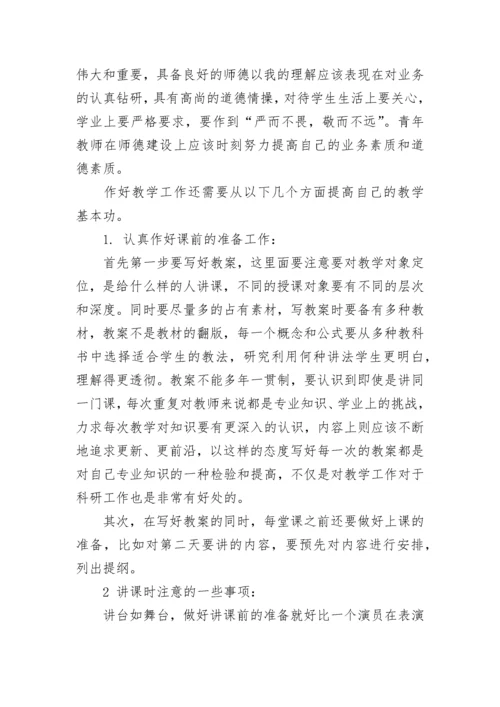 伟大和重要，具备良好的师德以我的理解应该表现在对业务的认真钻研，具有高尚的道德情操，对待学生生活上要关心，学业上要严格要求，要作到“严而不畏，敬而不远”。青年教师在师德建设上应该时刻努力提高自己的业务素质和道德素质。

作好教学工作还需要从以下几个方面提高自己的教学基本功。

1. 认真作好课前的准备工作：

首先第一步要写好教案，这里面要注意要对教学对象定位，是给什么样的人讲课，不同的授课对象要有不同的层次和深度。同时要尽量多的占有素材，写教案时要备有多种教材，教案不是教材的翻版，每一个概念和公式要从多种教科书中选择适合学生的教法，研究利用何种讲法学生更明白，理解得更透彻。教案不能多年一贯制，要认识到即使是讲同一门课，每次重复对教师来说都是专业知识、学业上的挑战，力求每次教学对知识要有更深入的认识，内容上则应该不断地追求更新、更前沿，以这样的态度写好每一次的教案都是对自己专业知识的一种检验和提高，不仅是对教学工作对于科研工作也是非常有好处的。

其次，在写好教案的同时，每堂课之前还要做好上课的准备，比如对第二天要讲的内容，要预先对内容进行安排，列出提纲。

2 讲课时注意的一些事项：

讲台如舞台，做好讲课前的准备就好比一个演员在表演